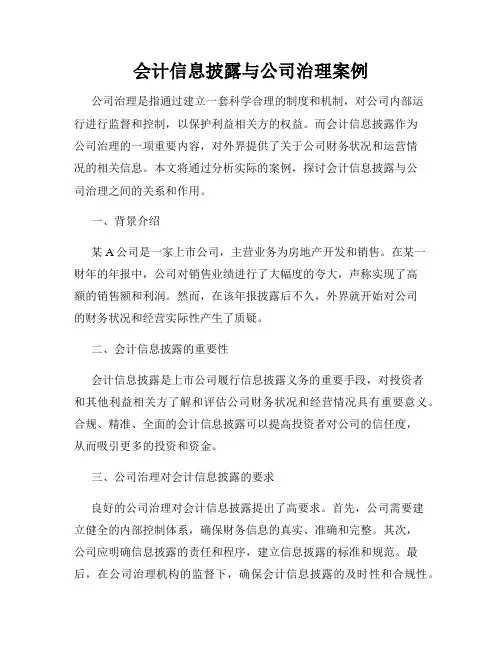 会计信息披露与公司治理案例

公司治理是指通过建立一套科学合理的制度和机制，对公司内部运行进行监督和控制，以保护利益相关方的权益。而会计信息披露作为公司治理的一项重要内容，对外界提供了关于公司财务状况和运营情况的相关信息。本文将通过分析实际的案例，探讨会计信息披露与公司治理之间的关系和作用。

一、背景介绍

某 A 公司是一家上市公司，主营业务为房地产开发和销售。在某一财年的年报中，公司对销售业绩进行了大幅度的夸大，声称实现了高额的销售额和利润。然而，在该年报披露后不久，外界就开始对公司的财务状况和经营实际性产生了质疑。

二、会计信息披露的重要性

会计信息披露是上市公司履行信息披露义务的重要手段，对投资者和其他利益相关方了解和评估公司财务状况和经营情况具有重要意义。合规、精准、全面的会计信息披露可以提高投资者对公司的信任度，从而吸引更多的投资和资金。

三、公司治理对会计信息披露的要求

良好的公司治理对会计信息披露提出了高要求。首先，公司需要建立健全的内部控制体系，确保财务信息的真实、准确和完整。其次，公司应明确信息披露的责任和程序，建立信息披露的标准和规范。最后，在公司治理机构的监督下，确保会计信息披露的及时性和合规性。